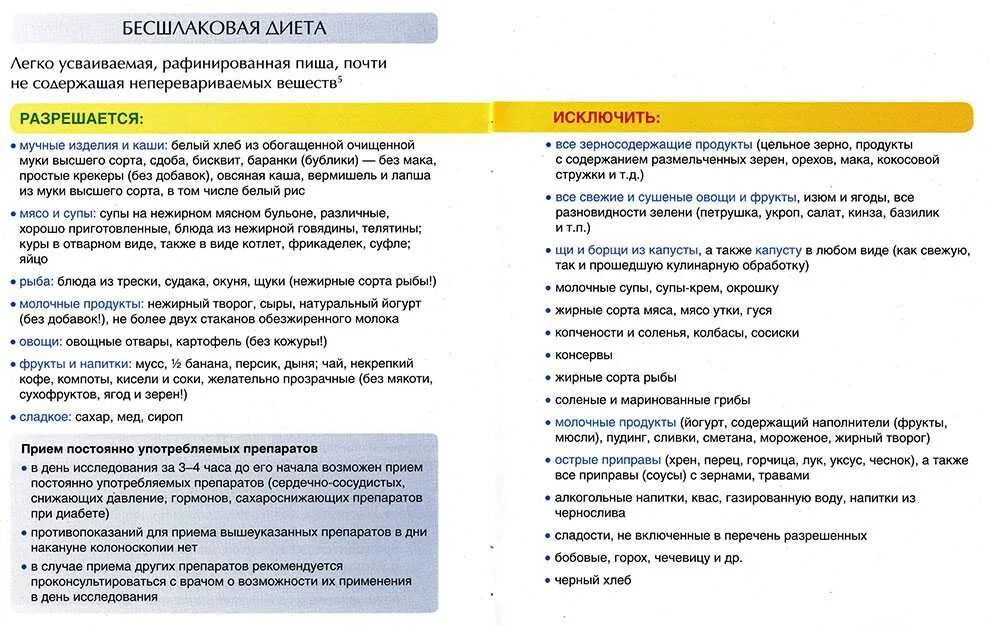 БЕСШЛАКОВАЯ ДИЕТА

Легко усваиваемая, рафинированная пища, почти не содержащая неперевариваемых веществ$^5$

РАЗРЕШАЕТСЯ:

• мучные изделия и каши: белый хлеб из обогащенной очищенной муки высшего сорта, сдоба, бисквит, баранки (бублики) — без мака, простые крекеры (без добавок), овсяная каша, вермишель и лапша из муки высшего сорта, в том числе белый рис

• мясо и супы: супы на нежирном мясном бульоне, различные, хорошо приготовленные, блюда из нежирной говядины, телятины; куры в отварном виде, также в виде котлет, фрикаделек, суфле; яйцо

• рыба: блюда из трески, судака, окуня, щуки (нежирные сорта рыбы!)

• молочные продукты: нежирный творог, сыры, натуральный йогурт (без добавок!), не более двух стаканов обезжиренного молока

• овощи: овощные отвары, картофель (без кожуры!)

• фрукты и напитки: мусс, ½ банана, персик, дыня; чай, некрепкий кофе, компоты, кисели и соки, желательно прозрачные (без мякоти, сухофруктов, ягод и зерен!)

• сладкое: сахар, мед, сироп

Прием постоянно употребляемых препаратов

• в день исследования за 3–4 часа до его начала возможен прием постоянно употребляемых препаратов (сердечно-сосудистых, снижающих давление, гормонов, сахароснижающих препаратов при диабете)

• противопоказаний для приема вышеуказанных препаратов в дни накануне колоноскопии нет

• в случае приема других препаратов рекомендуется проконсультироваться с врачом о возможности их применения в день исследования

ИСКЛЮЧИТЬ:

• все зерносодержащие продукты (цельное зерно, продукты с содержанием размельченных зерен, орехов, мака, кокосовой стружки и т.д.)

• все свежие и сушеные овощи и фрукты, изюм и ягоды, все разновидности зелени (петрушка, укроп, салат, кинза, базилик и т.п.)

• щи и борщи из капусты, а также капусту в любом виде (как свежую, так и прошедшую кулинарную обработку)

• молочные супы, супы-крем, окрошку

• жирные сорта мяса, мясо утки, гуся

• копчености и соленья, колбасы, сосиски

• консервы

• жирные сорта рыбы

• соленые и маринованные грибы

• молочные продукты (йогурт, содержащий наполнители (фрукты, мюсли), пудинг, сливки, сметана, мороженое, жирный творог)

• острые приправы (хрен, перец, горчица, лук, уксус, чеснок), а также все приправы (соусы) с зернами, травами

• алкогольные напитки, квас, газированную воду, напитки из чернослива

• сладости, не включенные в перечень разрешенных

• бобовые, горох, чечевицу и др.

• черный хлеб